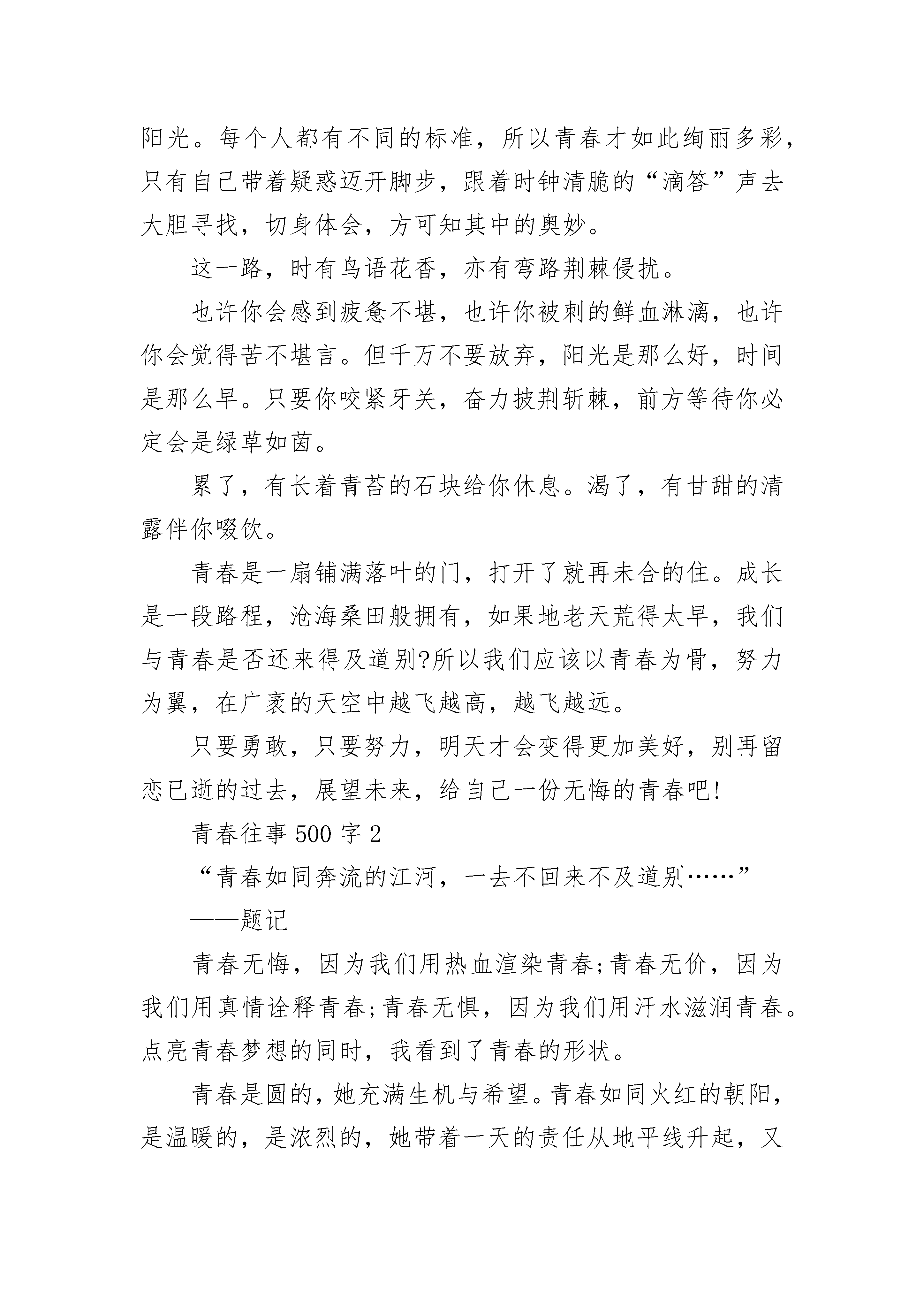 阳光。每个人都有不同的标准，所以青春才如此绚丽多彩，只有自己带着疑惑迈开脚步，跟着时钟清脆的“滴答”声去大胆寻找，切身体会，方可知其中的奥妙。

这一路，时有鸟语花香，亦有弯路荆棘侵扰。

也许你会感到疲惫不堪，也许你被刺的鲜血淋漓，也许你会觉得苦不堪言。但千万不要放弃，阳光是那么好，时间是那么早。只要你咬紧牙关，奋力披荆斩棘，前方等待你必定会是绿草如茵。

累了，有长着青苔的石块给你休息。渴了，有甘甜的清露伴你啜饮。

青春是一扇铺满落叶的门，打开了就再未合的住。成长是一段路程，沧海桑田般拥有，如果地老天荒得太早，我们与青春是否还来得及道别?所以我们应该以青春为骨，努力为翼，在广袤的天空中越飞越高，越飞越远。

只要勇敢，只要努力，明天才会变得更加美好，别再留恋已逝的过去，展望未来，给自己一份无悔的青春吧!

青春往事 500 字 2

“青春如同奔流的江河，一去不回来不及道别……”

——题记

青春无悔，因为我们用热血渲染青春;青春无价，因为我们用真情诠释青春;青春无惧，因为我们用汗水滋润青春。点亮青春梦想的同时，我看到了青春的形状。

青春是圆的，她充满生机与希望。青春如同火红的朝阳，是温暖的，是浓烈的，她带着一天的责任从地平线升起，又